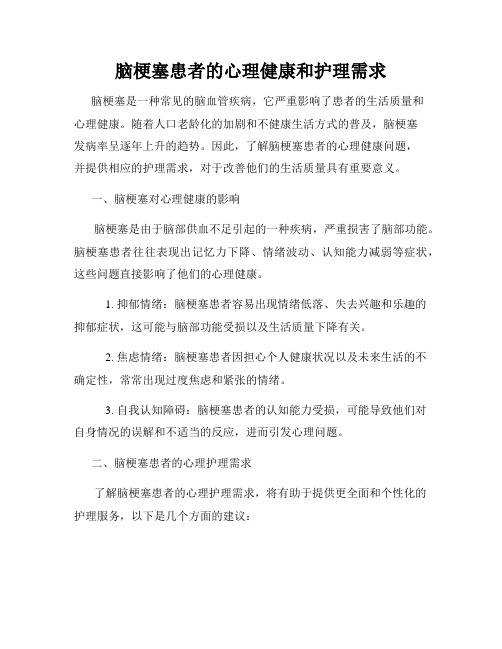 脑梗塞患者的心理健康和护理需求

脑梗塞是一种常见的脑血管疾病，它严重影响了患者的生活质量和心理健康。随着人口老龄化的加剧和不健康生活方式的普及，脑梗塞发病率呈逐年上升的趋势。因此，了解脑梗塞患者的心理健康问题，并提供相应的护理需求，对于改善他们的生活质量具有重要意义。

一、脑梗塞对心理健康的影响

脑梗塞是由于脑部供血不足引起的一种疾病，严重损害了脑部功能。脑梗塞患者往往表现出记忆力下降、情绪波动、认知能力减弱等症状，这些问题直接影响了他们的心理健康。

1. 抑郁情绪：脑梗塞患者容易出现情绪低落、失去兴趣和乐趣的抑郁症状，这可能与脑部功能受损以及生活质量下降有关。

2. 焦虑情绪：脑梗塞患者因担心个人健康状况以及未来生活的不确定性，常常出现过度焦虑和紧张的情绪。

3. 自我认知障碍：脑梗塞患者的认知能力受损，可能导致他们对自身情况的误解和不适当的反应，进而引发心理问题。

二、脑梗塞患者的心理护理需求

了解脑梗塞患者的心理护理需求，将有助于提供更全面和个性化的护理服务，以下是几个方面的建议：